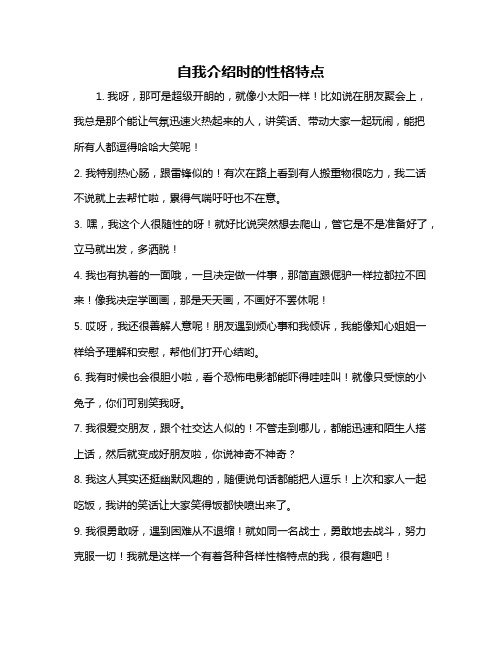 自我介绍时的性格特点

1. 我呀，那可是超级开朗的，就像小太阳一样！比如说在朋友聚会上，我总是那个能让气氛迅速火热起来的人，讲笑话、带动大家一起玩闹，能把所有人都逗得哈哈大笑呢！

2. 我特别热心肠，跟雷锋似的！有次在路上看到有人搬重物很吃力，我二话不说就上去帮忙啦，累得气喘吁吁也不在意。

3. 嘿，我这个人很随性的呀！就好比说突然想去爬山，管它是不是准备好了，立马就出发，多洒脱！

4. 我也有执着的一面哦，一旦决定做一件事，那简直跟倔驴一样拉都拉不回来！像我决定学画画，那是天天画，不画好不罢休呢！

5. 哎呀，我还很善解人意呢！朋友遇到烦心事和我倾诉，我能像知心姐姐一样给予理解和安慰，帮他们打开心结哟。

6. 我有时候也会很胆小啦，看个恐怖电影都能吓得哇哇叫！就像只受惊的小兔子，你们可别笑我呀。

7. 我很爱交朋友，跟个社交达人似的！不管走到哪儿，都能迅速和陌生人搭上话，然后就变成好朋友啦，你说神奇不神奇？

8. 我这人其实还挺幽默风趣的，随便说句话都能把人逗乐！上次和家人一起吃饭，我讲的笑话让大家笑得饭都快喷出来了。

9. 我很勇敢呀，遇到困难从不退缩！就如同一名战士，勇敢地去战斗，努力克服一切！我就是这样一个有着各种各样性格特点的我，很有趣吧！